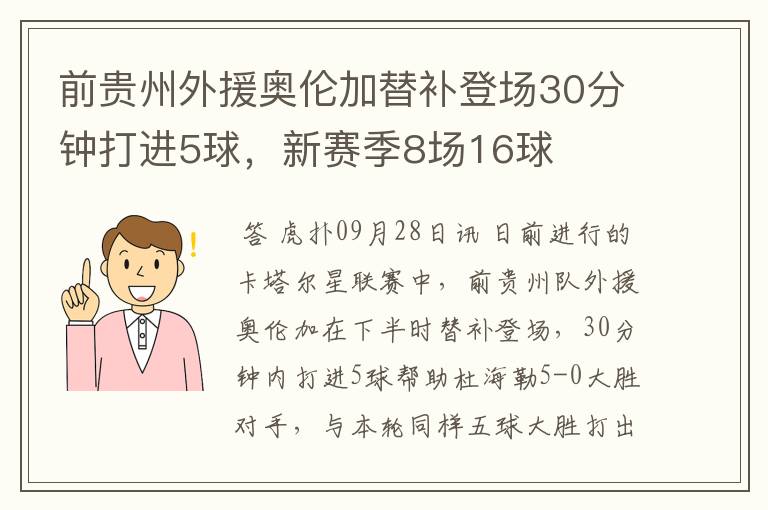 前贵州外援奥伦加替补登场30分钟打进5球，新赛季8场16球

答 虎扑09月28日讯 日前进行的卡塔尔星联赛中，前贵州队外援奥伦加在下半时替补登场，30分钟内打进5球帮助杜海勒5-0大胜对手，与本轮同样五球大胜打出